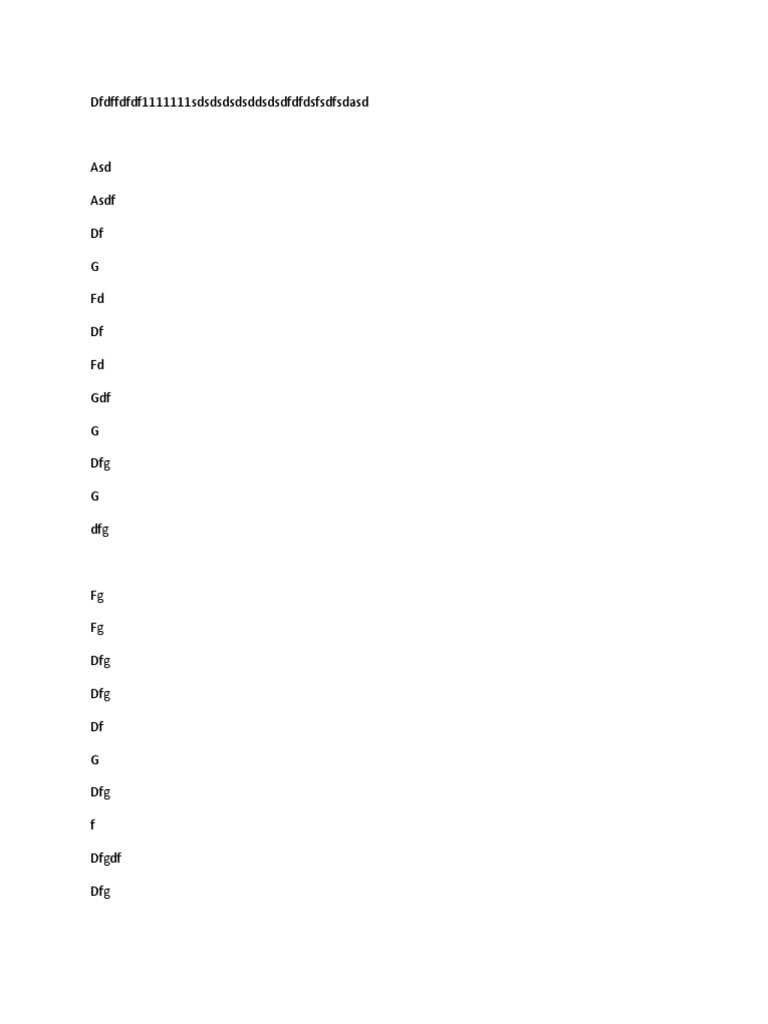 Dfdffdfdf1111111sdsdsdsdsddsdsdfdfdsfsdfsdasd

Asd

Asdf

Df

G

Fd

Df

Fd

Gdf

G

Dfg

G

dfg

Fg

Fg

Dfg

Dfg

Df

G

Dfg

f

Dfgdf

Dfg